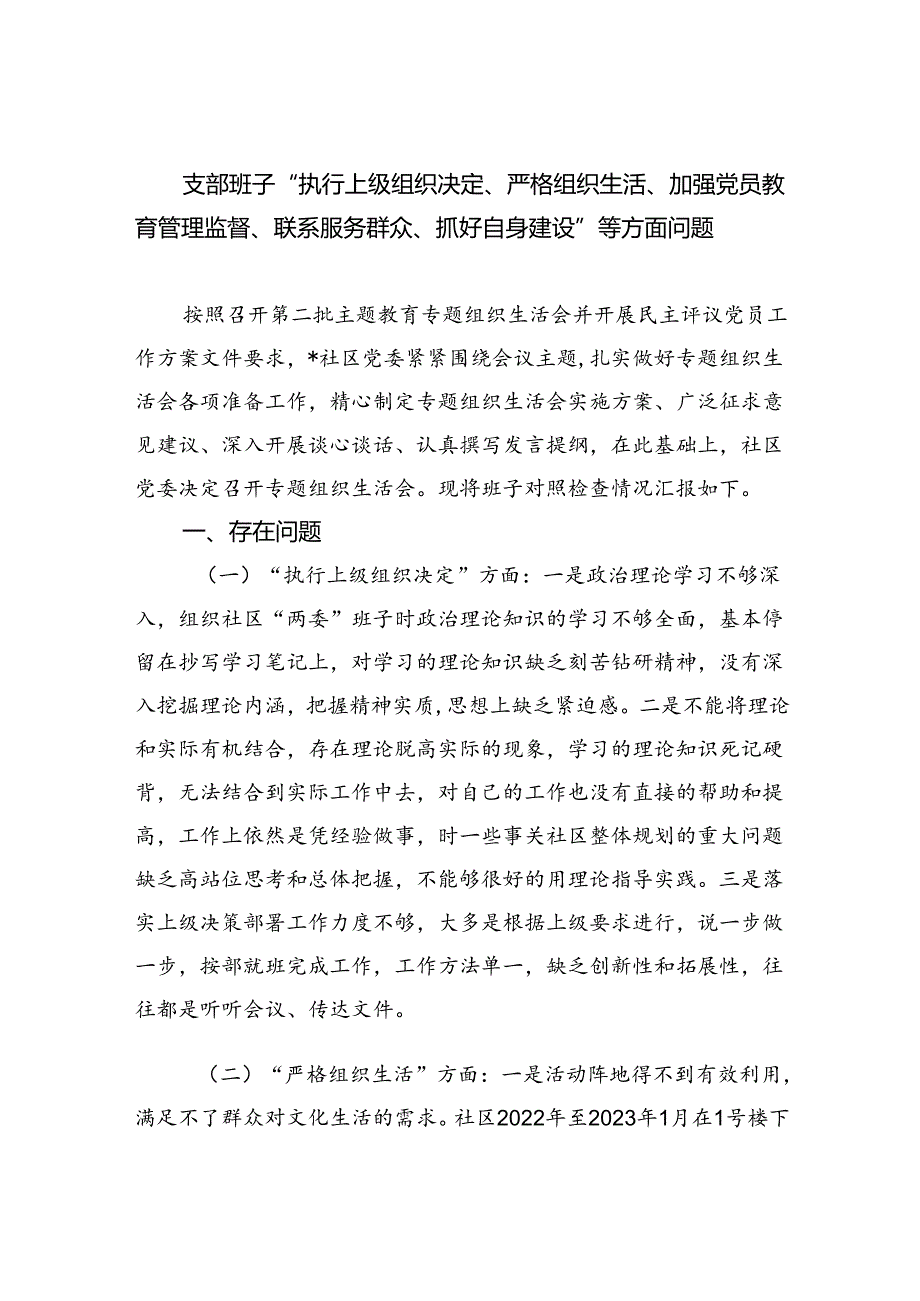 支部班子“执行上级组织决定、严格组织生活、加强党员教育管理监督、联系服务群众、抓好自身建设”等方面问题

按照召开第二批主题教育专题组织生活会并开展民主评议党员工作方案文件要求，*社区党委紧紧围绕会议主题，扎实做好专题组织生活会各项准备工作，精心制定专题组织生活会实施方案、广泛征求意见建议、深入开展谈心谈话、认真撰写发言提纲，在此基础上，社区党委决定召开专题组织生活会。现将班子对照检查情况汇报如下。

一、存在问题

（一）“执行上级组织决定”方面：一是政治理论学习不够深入，组织社区“两委”班子时政治理论知识的学习不够全面，基本停留在抄写学习笔记上，对学习的理论知识缺乏刻苦钻研精神，没有深入挖掘理论内涵，把握精神实质，思想上缺乏紧迫感。二是不能将理论和实际有机结合，存在理论脱高实际的现象，学习的理论知识死记硬背，无法结合到实际工作中去，对自己的工作也没有直接的帮助和提高，工作上依然是凭经验做事，时一些事关社区整体规划的重大问题缺乏高站位思考和总体把握，不能够很好的用理论指导实践。三是落实上级决策部署工作力度不够，大多是根据上级要求进行，说一步做一步，按部就班完成工作，工作方法单一，缺乏创新性和拓展性，往往都是听听会议、传达文件。

（二）“严格组织生活”方面：一是活动阵地得不到有效利用，满足不了群众对文化生活的需求。社区2022年至2023年1月在1号楼下